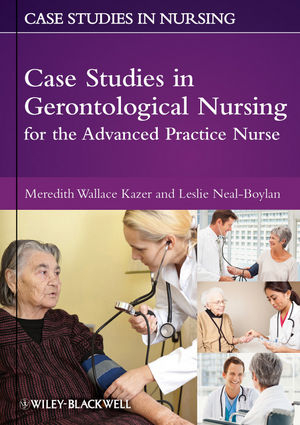 CASE STUDIES IN NURSING

Case Studies in Gerontological Nursing for the Advanced Practice Nurse

Meredith Wallace Kazer and Leslie Neal-Boylan

WILEY-BLACKWELL